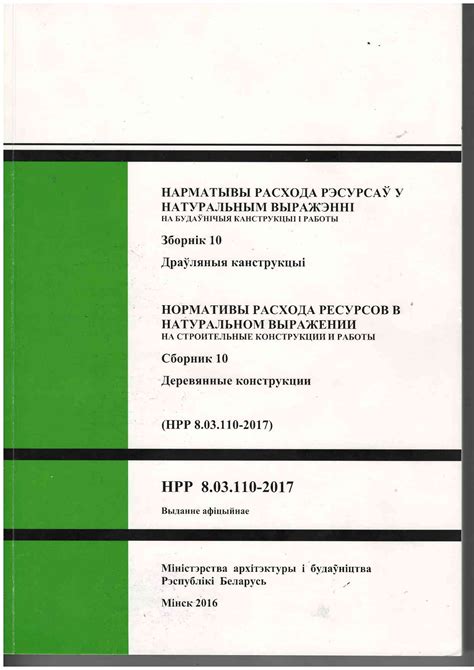 НАРМАТЫВЫ РАСХОДА РЭСУРСАЎ У НАТУРАЛЬНЫМ ВЫРАЖЭННІ
НА БУДАЎНІЧЫЯ КАНСТРУКЦЫІ І РАБОТЫ

Зборнік 10

Драўляныя канструкцыі

НОРМАТИВЫ РАСХОДА РЕСУРСОВ В НАТУРАЛЬНОМ ВЫРАЖЕНИИ
НА СТРОИТЕЛЬНЫЕ КОНСТРУКЦИИ И РАБОТЫ

Сборник 10

Деревянные конструкции

(НРР 8.03.110-2017)

НРР 8.03.110-2017

Выданне афіцыйнае

Міністэрства архітэктуры і будаўніцтва Рэспублікі Беларусь

Мінск 2016